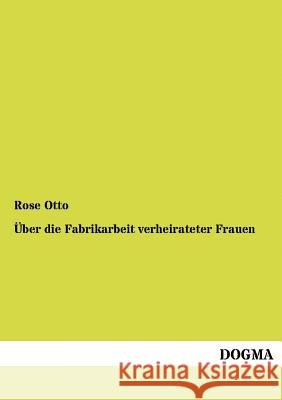 Rose Otto

Über die Fabrikarbeit verheirateter Frauen

DOGMA

Kraina Książek